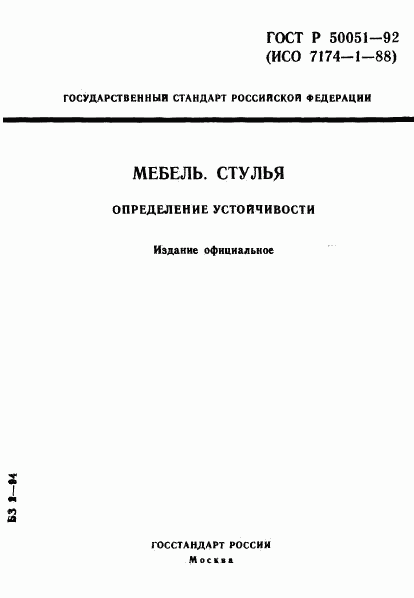 ГОСТ Р 50051—92
(ИСО 7174—1—88)

ГОСУДАРСТВЕННЫЙ СТАНДАРТ РОССИЙСКОЙ ФЕДЕРАЦИИ

МЕБЕЛЬ. СТУЛЬЯ

ОПРЕДЕЛЕНИЕ УСТОЙЧИВОСТИ

Издание официальное

БЗ 2—94

ГОССТАНДАРТ РОССИИ
Москва